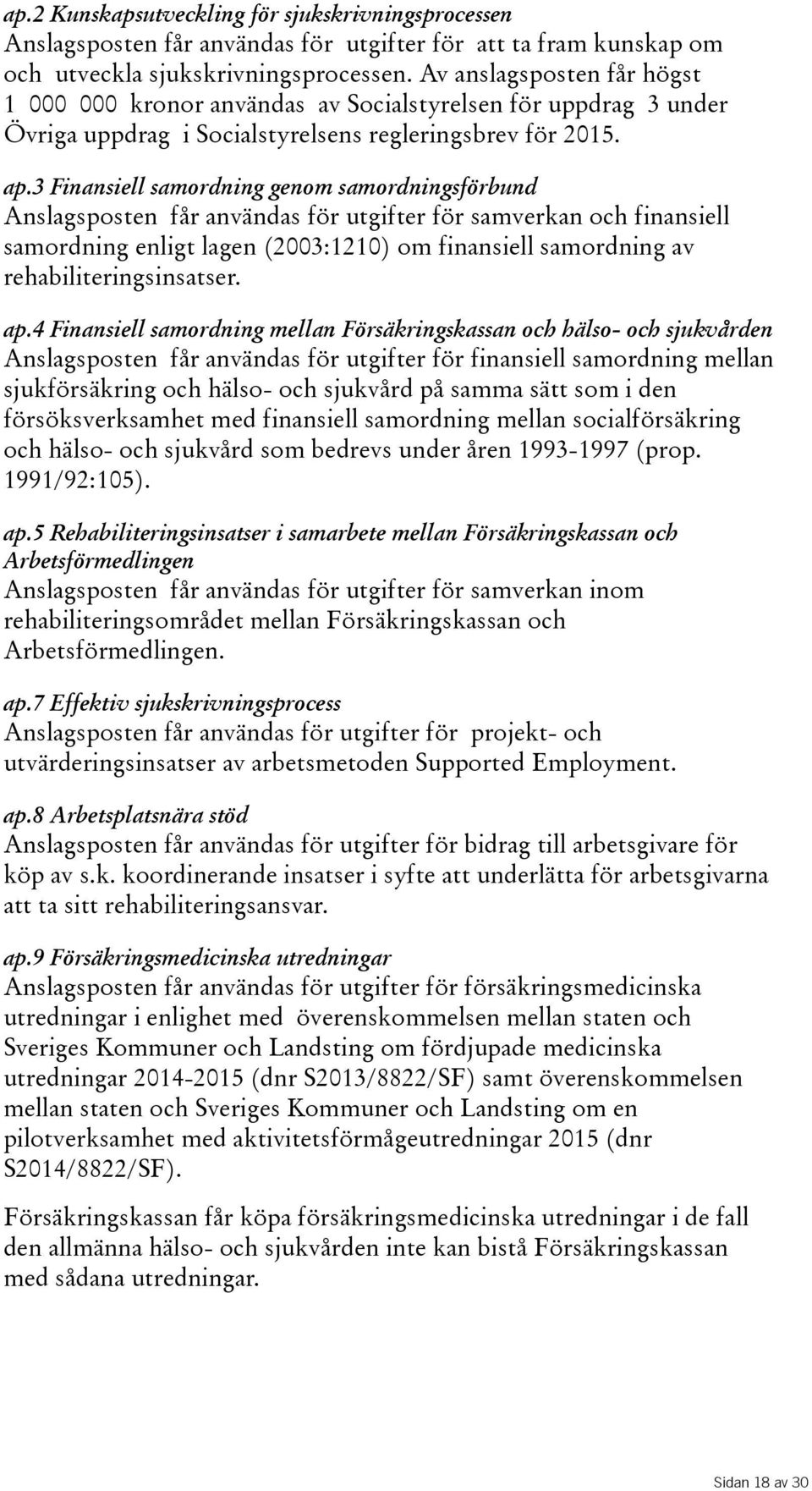 ap.2 Kunskapsutveckling för sjukskrivningsprocessen
Anslagsposten får användas för utgifter för att ta fram kunskap om och utveckla sjukskrivningsprocessen. Av anslagsposten får högst 1 000 000 kronor användas av Socialstyrelsen för uppdrag 3 under Övriga uppdrag i Socialstyrelsens regleringsbrev för 2015.

ap.3 Finansiell samordning genom samordningsförbund
Anslagsposten får användas för utgifter för samverkan och finansiell samordning enligt lagen (2003:1210) om finansiell samordning av rehabiliteringsinsatser.

ap.4 Finansiell samordning mellan Försäkringskassan och hälso- och sjukvården
Anslagsposten får användas för utgifter för finansiell samordning mellan sjukförsäkring och hälso- och sjukvård på samma sätt som i den försöksverksamhet med finansiell samordning mellan socialförsäkring och hälso- och sjukvård som bedrevs under åren 1993-1997 (prop. 1991/92:105).

ap.5 Rehabiliteringsinsatser i samarbete mellan Försäkringskassan och Arbetsförmedlingen
Anslagsposten får användas för utgifter för samverkan inom rehabiliteringsområdet mellan Försäkringskassan och Arbetsförmedlingen.

ap.7 Effektiv sjukskrivningsprocess
Anslagsposten får användas för utgifter för projekt- och utvärderingsinsatser av arbetsmetoden Supported Employment.

ap.8 Arbetsplatsnära stöd
Anslagsposten får användas för utgifter för bidrag till arbetsgivare för köp av s.k. koordinerande insatser i syfte att underlätta för arbetsgivarna att ta sitt rehabiliteringsansvar.

ap.9 Försäkringsmedicinska utredningar
Anslagsposten får användas för utgifter för försäkringsmedicinska utredningar i enlighet med överenskommelsen mellan staten och Sveriges Kommuner och Landsting om fördjupade medicinska utredningar 2014-2015 (dnr S2013/8822/SF) samt överenskommelsen mellan staten och Sveriges Kommuner och Landsting om en pilotverksamhet med aktivitetsförmågeutredningar 2015 (dnr S2014/8822/SF).

Försäkringskassan får köpa försäkringsmedicinska utredningar i de fall den allmänna hälso- och sjukvården inte kan bistå Försäkringskassan med sådana utredningar.

Sidan 18 av 30